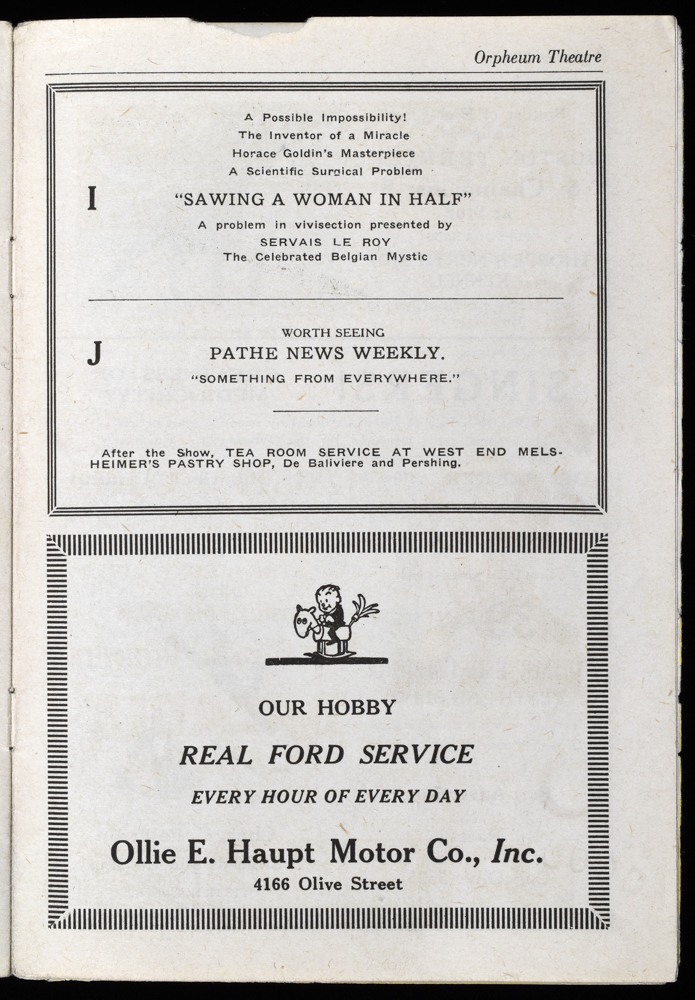 Orpheum Theatre

A Possible Impossibility!
The Inventor of a Miracle
Horace Goldin's Masterpiece
A Scientific Surgical Problem

I

"SAWING A WOMAN IN HALF"

A problem in vivisection presented by
SERVAIS LE ROY
The Celebrated Belgian Mystic

WORTH SEEING

J

PATHE NEWS WEEKLY.

"SOMETHING FROM EVERYWHERE."

After the Show, TEA ROOM SERVICE AT WEST END MELSHEIMER'S PASTRY SHOP, De Baliviere and Pershing.

OUR HOBBY

REAL FORD SERVICE

EVERY HOUR OF EVERY DAY

Ollie E. Haupt Motor Co., Inc.

4166 Olive Street